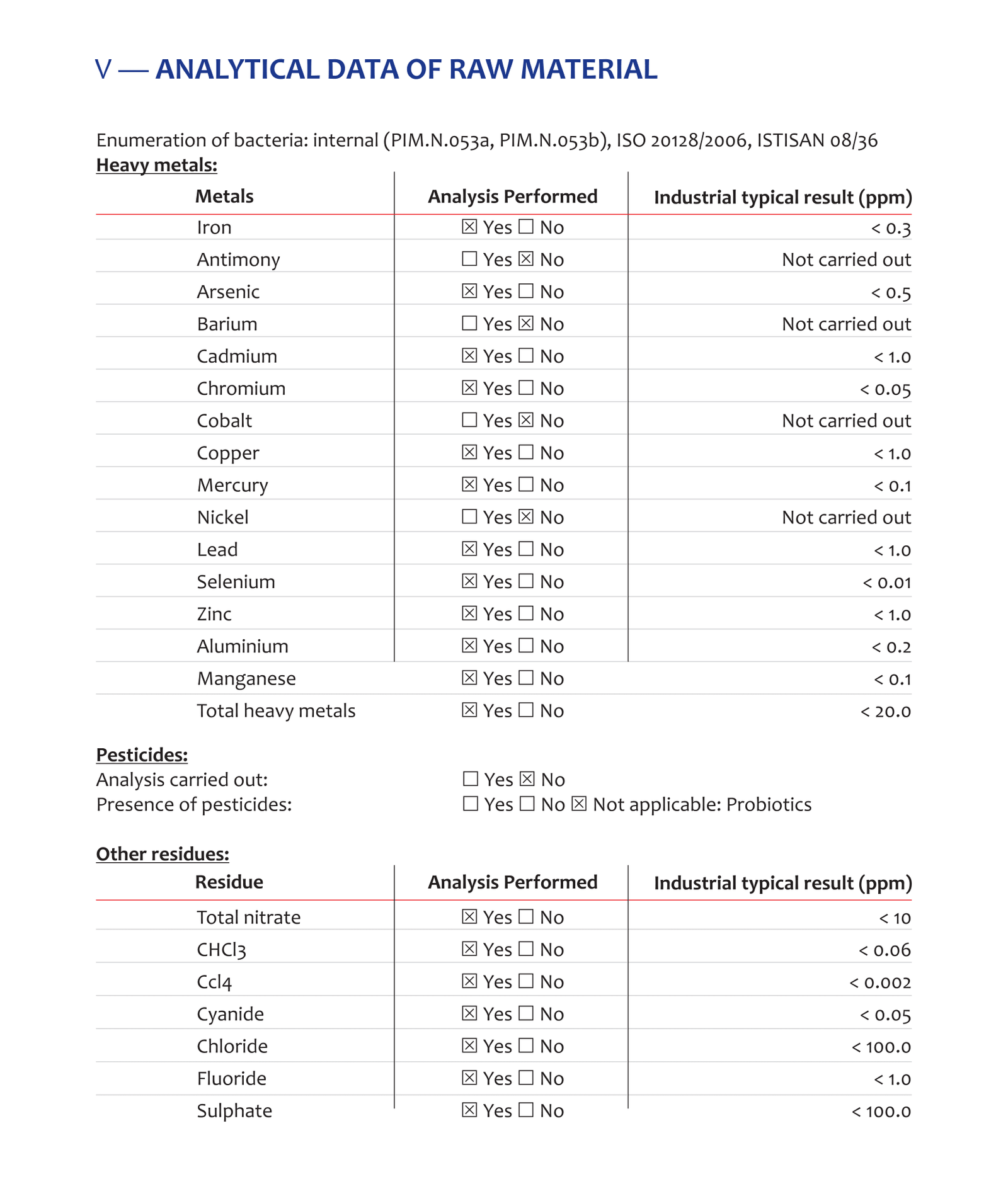 V — ANALYTICAL DATA OF RAW MATERIAL

Enumeration of bacteria: internal (PIM.N.053a, PIM.N.053b), ISO 20128/2006, ISTISAN 08/36
Heavy metals:

| Metals | Analysis Performed | Industrial typical result (ppm) |
|---|---|---|
| Iron | ☒ Yes ☐ No | < 0.3 |
| Antimony | ☐ Yes ☒ No | Not carried out |
| Arsenic | ☒ Yes ☐ No | < 0.5 |
| Barium | ☐ Yes ☒ No | Not carried out |
| Cadmium | ☒ Yes ☐ No | < 1.0 |
| Chromium | ☒ Yes ☐ No | < 0.05 |
| Cobalt | ☐ Yes ☒ No | Not carried out |
| Copper | ☒ Yes ☐ No | < 1.0 |
| Mercury | ☒ Yes ☐ No | < 0.1 |
| Nickel | ☐ Yes ☒ No | Not carried out |
| Lead | ☒ Yes ☐ No | < 1.0 |
| Selenium | ☒ Yes ☐ No | < 0.01 |
| Zinc | ☒ Yes ☐ No | < 1.0 |
| Aluminium | ☒ Yes ☐ No | < 0.2 |
| Manganese | ☒ Yes ☐ No | < 0.1 |
| Total heavy metals | ☒ Yes ☐ No | < 20.0 |

Pesticides:
Analysis carried out: ☐ Yes ☒ No
Presence of pesticides: ☐ Yes ☐ No ☒ Not applicable: Probiotics

Other residues:

| Residue | Analysis Performed | Industrial typical result (ppm) |
|---|---|---|
| Total nitrate | ☒ Yes ☐ No | < 10 |
| CHCl3 | ☒ Yes ☐ No | < 0.06 |
| Ccl4 | ☒ Yes ☐ No | < 0.002 |
| Cyanide | ☒ Yes ☐ No | < 0.05 |
| Chloride | ☒ Yes ☐ No | < 100.0 |
| Fluoride | ☒ Yes ☐ No | < 1.0 |
| Sulphate | ☒ Yes ☐ No | < 100.0 |